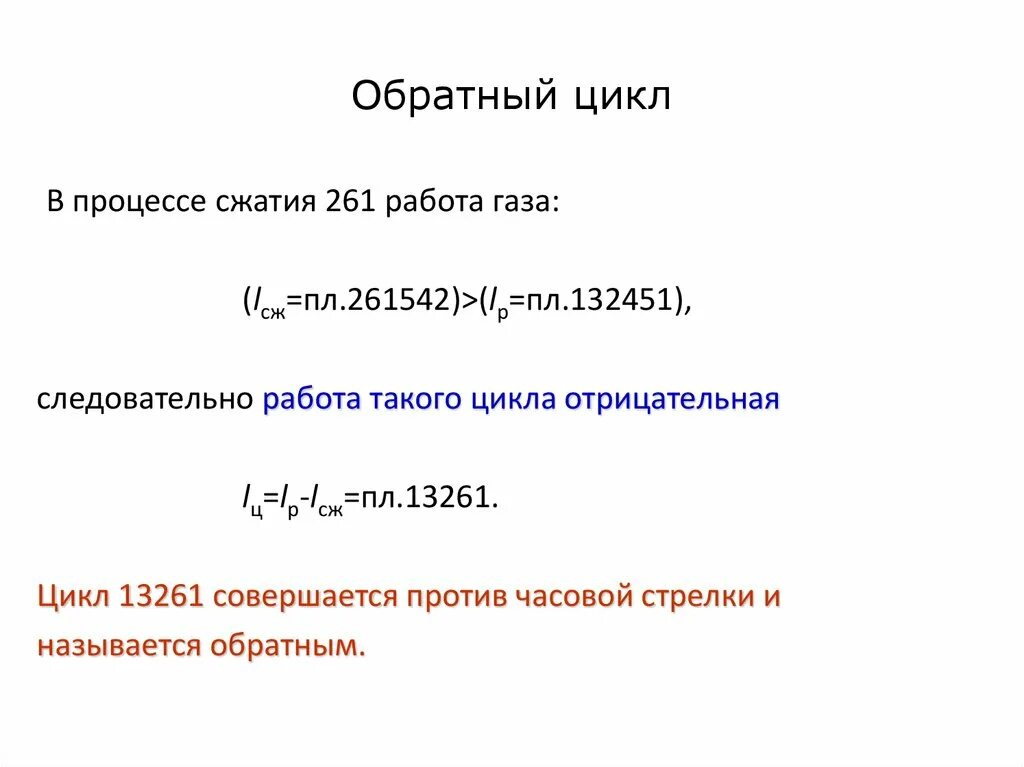 Обратный цикл

В процессе сжатия 261 работа газа:

$(l_{сж}=пл.261542)>(l_{р}=пл.132451)$,

следовательно работа такого цикла отрицательная

$l_{ц}=l_{р}-l_{сж}=пл.13261$.

Цикл 13261 совершается против часовой стрелки и называется обратным.